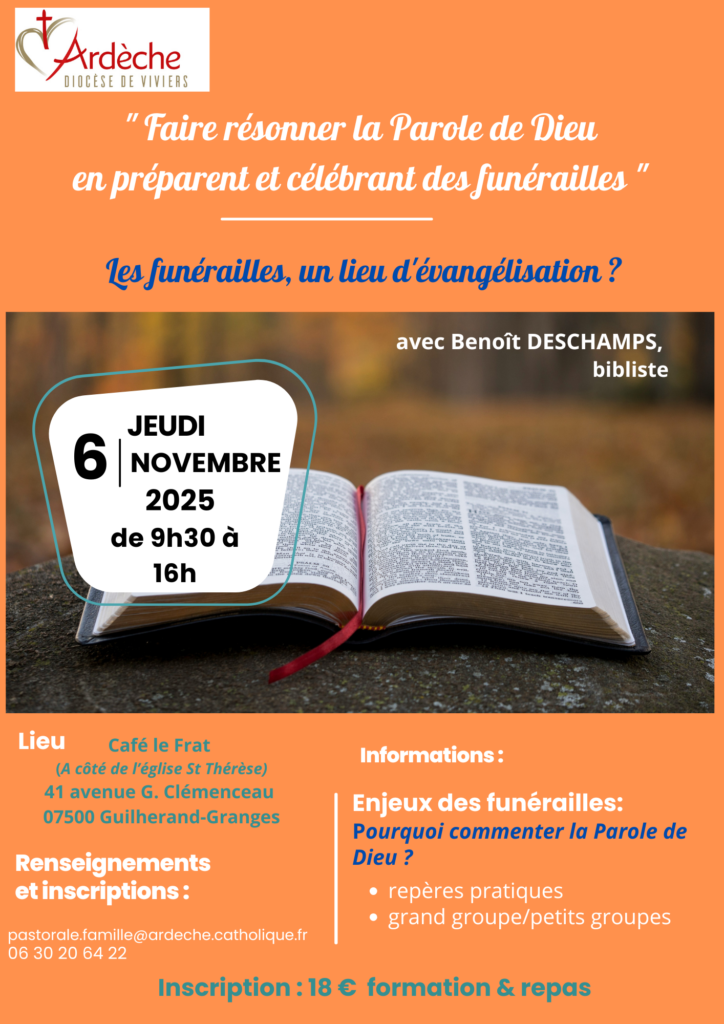 Ardèche
DIOCÈSE DE VIVIERS

" Faire résonner la Parole de Dieu en préparent et célébrant des funérailles "

Les funérailles, un lieu d'évangélisation ?

avec Benoît DESCHAMPS, bibliste

6 JEUDI NOVEMBRE
2025
de 9h30 à 16h

Lieu
Café le Frat
(A côté de l'église St Thérèse)
41 avenue G. Clémenceau
07500 Guilherand-Granges

Renseignements et inscriptions :

pastorale.famille@ardeche.catholique.fr
06 30 20 64 22

Informations :

Enjeux des funérailles:
Pourquoi commenter la Parole de Dieu ?
• repères pratiques
• grand groupe/petits groupes

Inscription : 18 € formation & repas